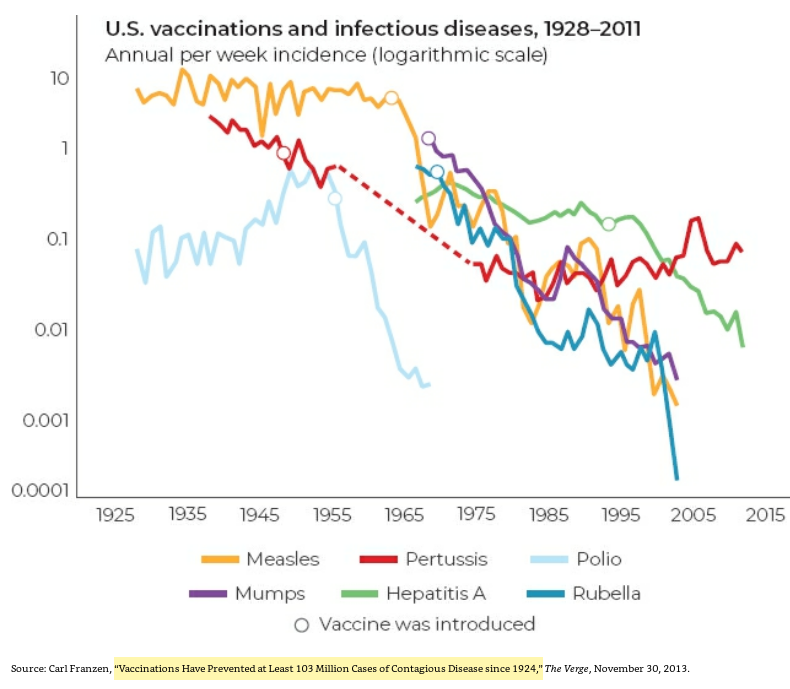 U.S. vaccinations and infectious diseases, 1928–2011
Annual per week incidence (logarithmic scale)

10
1
0.1
0.01
0.001
0.0001

1925 1935 1945 1955 1965 1975 1985 1995 2005 2015

Measles
Pertussis
Polio
Mumps
Hepatitis A
Rubella
Vaccine was introduced

Source: Carl Franzen, "Vaccinations Have Prevented at Least 103 Million Cases of Contagious Disease since 1924," The Verge, November 30, 2013.